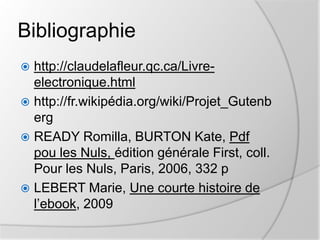 Bibliographie

http://claudelafleur.qc.ca/Livre-electronique.html

http://fr.wikipédia.org/wiki/Projet_Gutenberg

READY Romilla, BURTON Kate, Pdf pou les Nuls, édition générale First, coll. Pour les Nuls, Paris, 2006, 332 p

LEBERT Marie, Une courte histoire de l'ebook, 2009